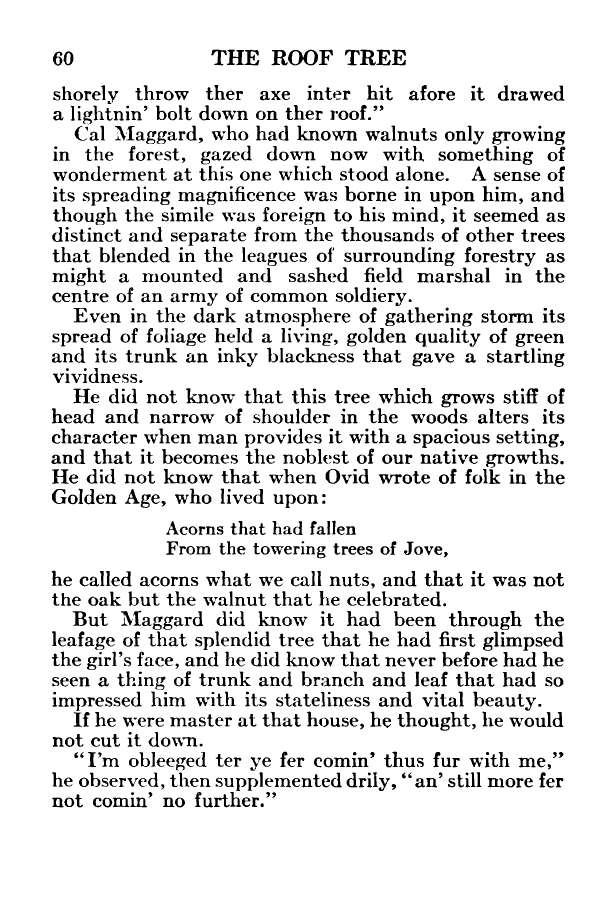 60 THE ROOF TREE

shorely throw ther axe inter hit afore it drawed a lightnin' bolt down on ther roof."

Cal Maggard, who had known walnuts only growing in the forest, gazed down now with something of wonderment at this one which stood alone. A sense of its spreading magnificence was borne in upon him, and though the simile was foreign to his mind, it seemed as distinct and separate from the thousands of other trees that blended in the leagues of surrounding forestry as might a mounted and sashed field marshal in the centre of an army of common soldiery.

Even in the dark atmosphere of gathering storm its spread of foliage held a living, golden quality of green and its trunk an inky blackness that gave a startling vividness.

He did not know that this tree which grows stiff of head and narrow of shoulder in the woods alters its character when man provides it with a spacious setting, and that it becomes the noblest of our native growths. He did not know that when Ovid wrote of folk in the Golden Age, who lived upon:

Acorns that had fallen
From the towering trees of Jove,

he called acorns what we call nuts, and that it was not the oak but the walnut that he celebrated.

But Maggard did know it had been through the leafage of that splendid tree that he had first glimpsed the girl's face, and he did know that never before had he seen a thing of trunk and branch and leaf that had so impressed him with its stateliness and vital beauty.

If he were master at that house, he thought, he would not cut it down.

"I'm obleeged ter ye fer comin' thus fur with me," he observed, then supplemented drily, "an' still more fer not comin' no further."